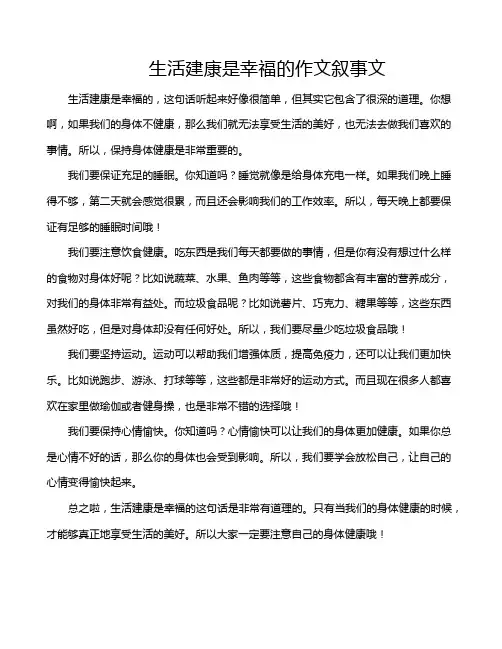 生活建康是幸福的作文叙事文

生活建康是幸福的，这句话听起来好像很简单，但其实它包含了很深的道理。你想啊，如果我们的身体不健康，那么我们就无法享受生活的美好，也无法去做我们喜欢的事情。所以，保持身体健康是非常重要的。

我们要保证充足的睡眠。你知道吗？睡觉就像是给身体充电一样。如果我们晚上睡得不够，第二天就会感觉很累，而且还会影响我们的工作效率。所以，每天晚上都要保证有足够的睡眠时间哦！

我们要注意饮食健康。吃东西是我们每天都要做的事情，但是你有没有想过什么样的食物对身体好呢？比如说蔬菜、水果、鱼肉等等，这些食物都含有丰富的营养成分，对我们的身体非常有益处。而垃圾食品呢？比如说薯片、巧克力、糖果等等，这些东西虽然好吃，但是对身体却没有任何好处。所以，我们要尽量少吃垃圾食品哦！

我们要坚持运动。运动可以帮助我们增强体质，提高免疫力，还可以让我们更加快乐。比如说跑步、游泳、打球等等，这些都是非常好的运动方式。而且现在很多人都喜欢在家里做瑜伽或者健身操，也是非常不错的选择哦！

我们要保持心情愉快。你知道吗？心情愉快可以让我们的身体更加健康。如果你总是心情不好的话，那么你的身体也会受到影响。所以，我们要学会放松自己，让自己的心情变得愉快起来。

总之啦，生活建康是幸福的这句话是非常有道理的。只有当我们的身体健康的时候，才能够真正地享受生活的美好。所以大家一定要注意自己的身体健康哦！